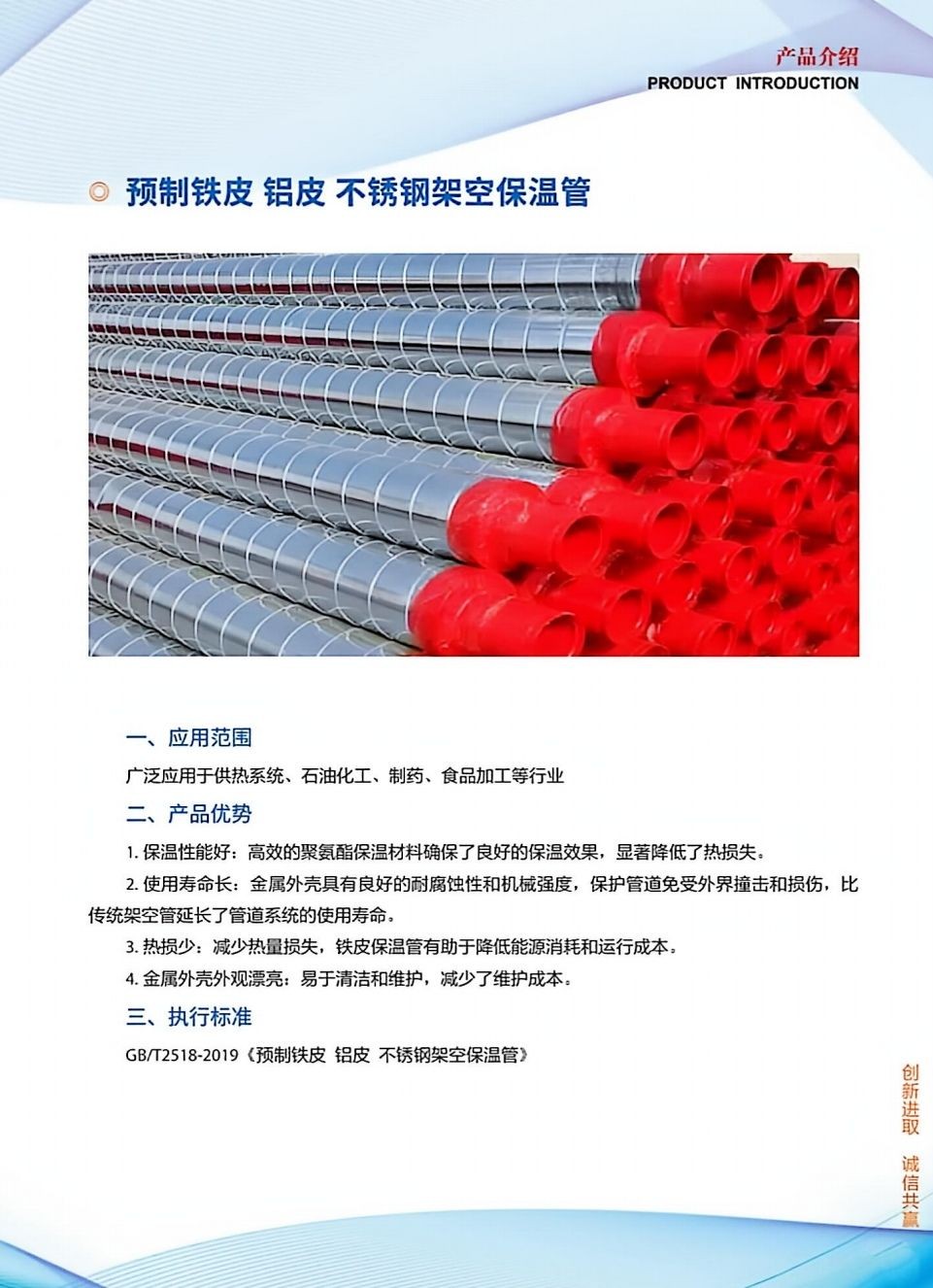 产品介绍
PRODUCT INTRODUCTION

预制铁皮 铝皮 不锈钢架空保温管

一、应用范围

广泛应用于供热系统、石油化工、制药、食品加工等行业

二、产品优势

1. 保温性能好：高效的聚氨酯保温材料确保了良好的保温效果，显著降低了热损失。

2. 使用寿命长：金属外壳具有良好的耐腐蚀性和机械强度，保护管道免受外界撞击和损伤，比传统架空管延长了管道系统的使用寿命。

3. 热损少：减少热量损失，铁皮保温管有助于降低能源消耗和运行成本。

4. 金属外壳外观漂亮：易于清洁和维护，减少了维护成本。

三、执行标准

GB/T2518-2019《预制铁皮 铝皮 不锈钢架空保温管》

创新进取 诚信共赢